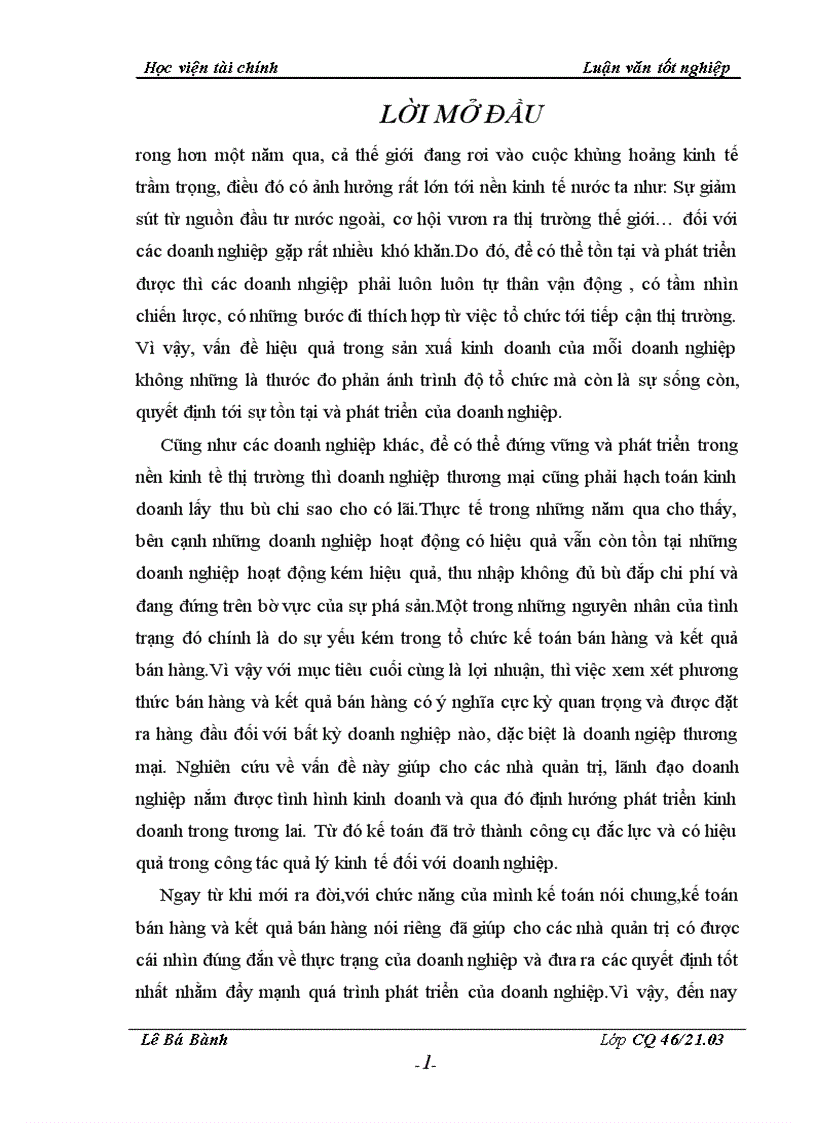 Học viện tài chính

Luận văn tốt nghiệp

LỜI MỞ ĐẦU

rong hơn một năm qua, cả thế giới đang rơi vào cuộc khủng hoảng kinh tế trầm trọng, điều đó có ảnh hưởng rất lớn tới nền kinh tế nước ta như: Sự giảm sút từ nguồn đầu tư nước ngoài, cơ hội vươn ra thị trường thế giới… đối với các doanh nghiệp gặp rất nhiều khó khăn.Do đó, để có thể tồn tại và phát triển được thì các doanh nhgiệp phải luôn luôn tự thân vận động , có tầm nhìn chiến lược, có những bước đi thích hợp từ việc tổ chức tới tiếp cận thị trường. Vì vậy, vấn đề hiệu quả trong sản xuấ kinh doanh của mỗi doanh nghiệp không những là thước đo phản ánh trình độ tổ chức mà còn là sự sống còn, quyết định tới sự tồn tại và phát triển của doanh nghiệp.

Cũng như các doanh nghiệp khác, để có thể đứng vững và phát triển trong nền kinh tề thị trường thì doanh nghiệp thương mại cũng phải hạch toán kinh doanh lấy thu bù chi sao cho có lãi.Thực tế trong những năm qua cho thấy, bên cạnh những doanh nghiệp hoạt động có hiệu quả vẫn còn tồn tại những doanh nghiệp hoạt động kém hiệu quả, thu nhập không đủ bù đắp chi phí và đang đứng trên bờ vực của sự phá sản.Một trong những nguyên nhân của tình trạng đó chính là do sự yếu kém trong tổ chức kế toán bán hàng và kết quả bán hàng.Vì vậy với mục tiêu cuối cùng là lợi nhuận, thì việc xem xét phương thức bán hàng và kết quả bán hàng có ý nghĩa cực kỳ quan trọng và được đặt ra hàng đầu đối với bất kỳ doanh nghiệp nào, đặc biệt là doanh ngiệp thương mại. Nghiên cứu về vấn đề này giúp cho các nhà quản trị, lãnh đạo doanh nghiệp nắm được tình hình kinh doanh và qua đó định hướng phát triển kinh doanh trong tương lai. Từ đó kế toán đã trở thành công cụ đắc lực và có hiệu quả trong công tác quả lý kinh tế đối với doanh nghiệp.

Ngay từ khi mới ra đời,với chức năng của mình kế toán nói chung,kế toán bán hàng và kết quả bán hàng nói riêng đã giúp cho các nhà quản trị có được cái nhìn đúng đắn về thực trạng của doanh nghiệp và đưa ra các quyết định tốt nhất nhằm đẩy mạnh quá trình phát triển của doanh nghiệp.Vì vậy, đến nay

Lê Bá Bành

Lớp CQ 46/21.03

-1-